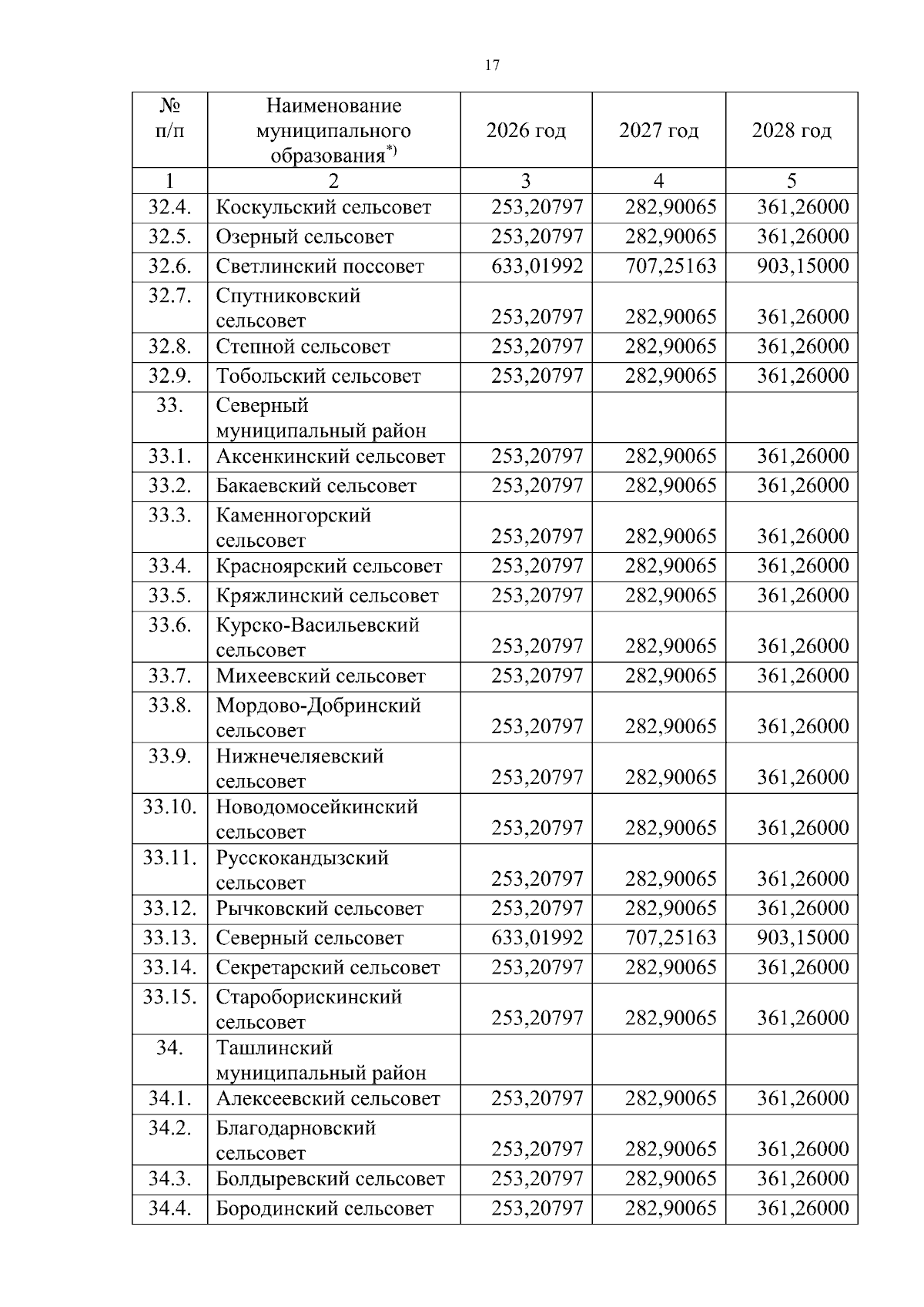 17

| № п/п | Наименование муниципального образования$^{*)}$ | 2026 год | 2027 год | 2028 год |
|---|---|---|---|---|
| 1 | 2 | 3 | 4 | 5 |
| 32.4. | Коскульский сельсовет | 253,20797 | 282,90065 | 361,26000 |
| 32.5. | Озерный сельсовет | 253,20797 | 282,90065 | 361,26000 |
| 32.6. | Светлинский поссовет | 633,01992 | 707,25163 | 903,15000 |
| 32.7. | Спутниковский сельсовет | 253,20797 | 282,90065 | 361,26000 |
| 32.8. | Степной сельсовет | 253,20797 | 282,90065 | 361,26000 |
| 32.9. | Тобольский сельсовет | 253,20797 | 282,90065 | 361,26000 |
| 33. | Северный муниципальный район | | | |
| 33.1. | Аксенкинский сельсовет | 253,20797 | 282,90065 | 361,26000 |
| 33.2. | Бакаевский сельсовет | 253,20797 | 282,90065 | 361,26000 |
| 33.3. | Каменногорский сельсовет | 253,20797 | 282,90065 | 361,26000 |
| 33.4. | Красноярский сельсовет | 253,20797 | 282,90065 | 361,26000 |
| 33.5. | Кряжлинский сельсовет | 253,20797 | 282,90065 | 361,26000 |
| 33.6. | Курско-Васильевский сельсовет | 253,20797 | 282,90065 | 361,26000 |
| 33.7. | Михеевский сельсовет | 253,20797 | 282,90065 | 361,26000 |
| 33.8. | Мордово-Добринский сельсовет | 253,20797 | 282,90065 | 361,26000 |
| 33.9. | Нижнечеляевский сельсовет | 253,20797 | 282,90065 | 361,26000 |
| 33.10. | Новодомосейкинский сельсовет | 253,20797 | 282,90065 | 361,26000 |
| 33.11. | Русскокандызский сельсовет | 253,20797 | 282,90065 | 361,26000 |
| 33.12. | Рычковский сельсовет | 253,20797 | 282,90065 | 361,26000 |
| 33.13. | Северный сельсовет | 633,01992 | 707,25163 | 903,15000 |
| 33.14. | Секретарский сельсовет | 253,20797 | 282,90065 | 361,26000 |
| 33.15. | Староборискинский сельсовет | 253,20797 | 282,90065 | 361,26000 |
| 34. | Ташлинский муниципальный район | | | |
| 34.1. | Алексеевский сельсовет | 253,20797 | 282,90065 | 361,26000 |
| 34.2. | Благодарновский сельсовет | 253,20797 | 282,90065 | 361,26000 |
| 34.3. | Болдыревский сельсовет | 253,20797 | 282,90065 | 361,26000 |
| 34.4. | Бородинский сельсовет | 253,20797 | 282,90065 | 361,26000 |